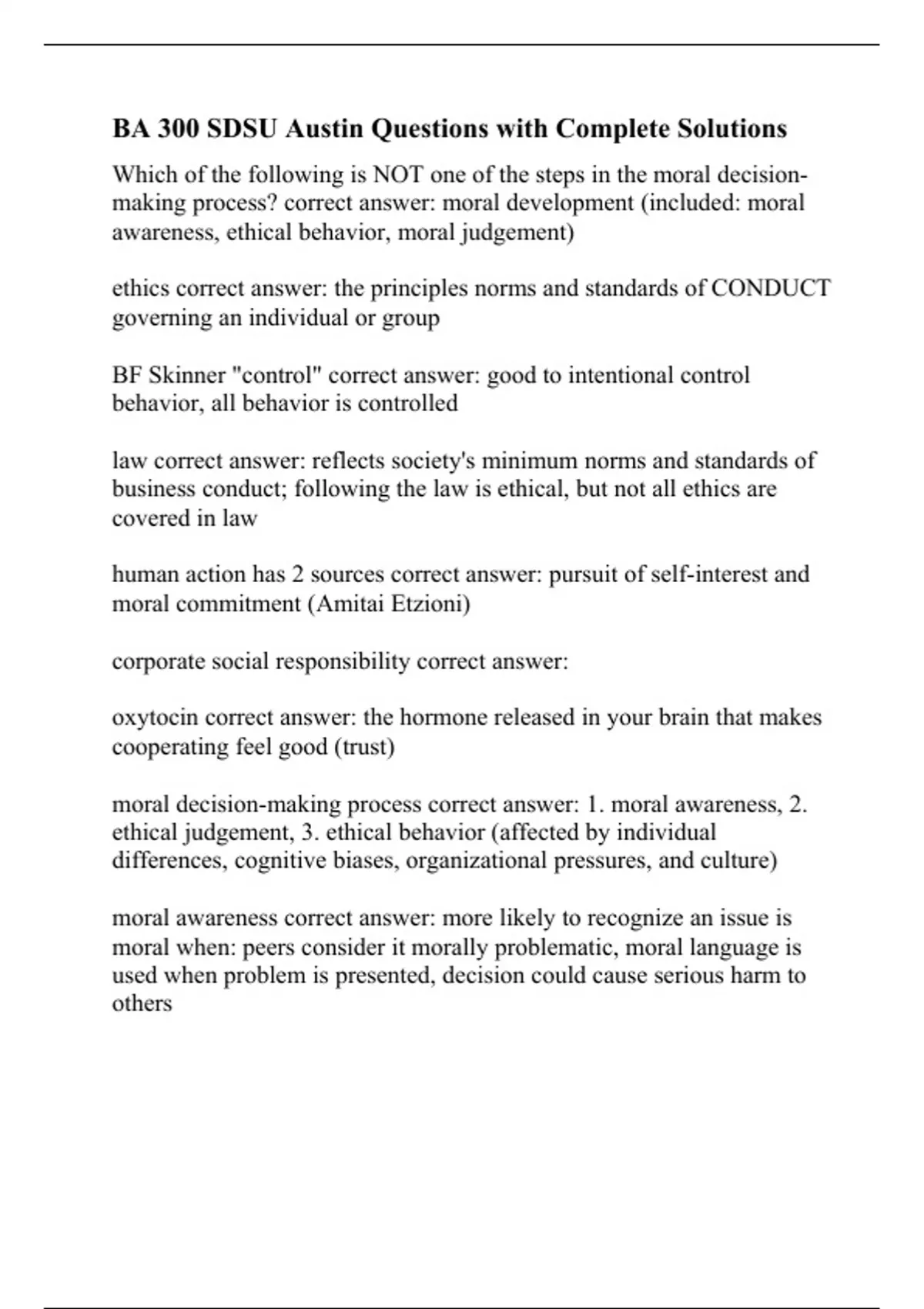 BA 300 SDSU Austin Questions with Complete Solutions

Which of the following is NOT one of the steps in the moral decision-making process? correct answer: moral development (included: moral awareness, ethical behavior, moral judgement)

ethics correct answer: the principles norms and standards of CONDUCT governing an individual or group

BF Skinner "control" correct answer: good to intentional control behavior, all behavior is controlled

law correct answer: reflects society's minimum norms and standards of business conduct; following the law is ethical, but not all ethics are covered in law

human action has 2 sources correct answer: pursuit of self-interest and moral commitment (Amitai Etzioni)

corporate social responsibility correct answer:

oxytocin correct answer: the hormone released in your brain that makes cooperating feel good (trust)

moral decision-making process correct answer: 1. moral awareness, 2. ethical judgement, 3. ethical behavior (affected by individual differences, cognitive biases, organizational pressures, and culture)

moral awareness correct answer: more likely to recognize an issue is moral when: peers consider it morally problematic, moral language is used when problem is presented, decision could cause serious harm to others